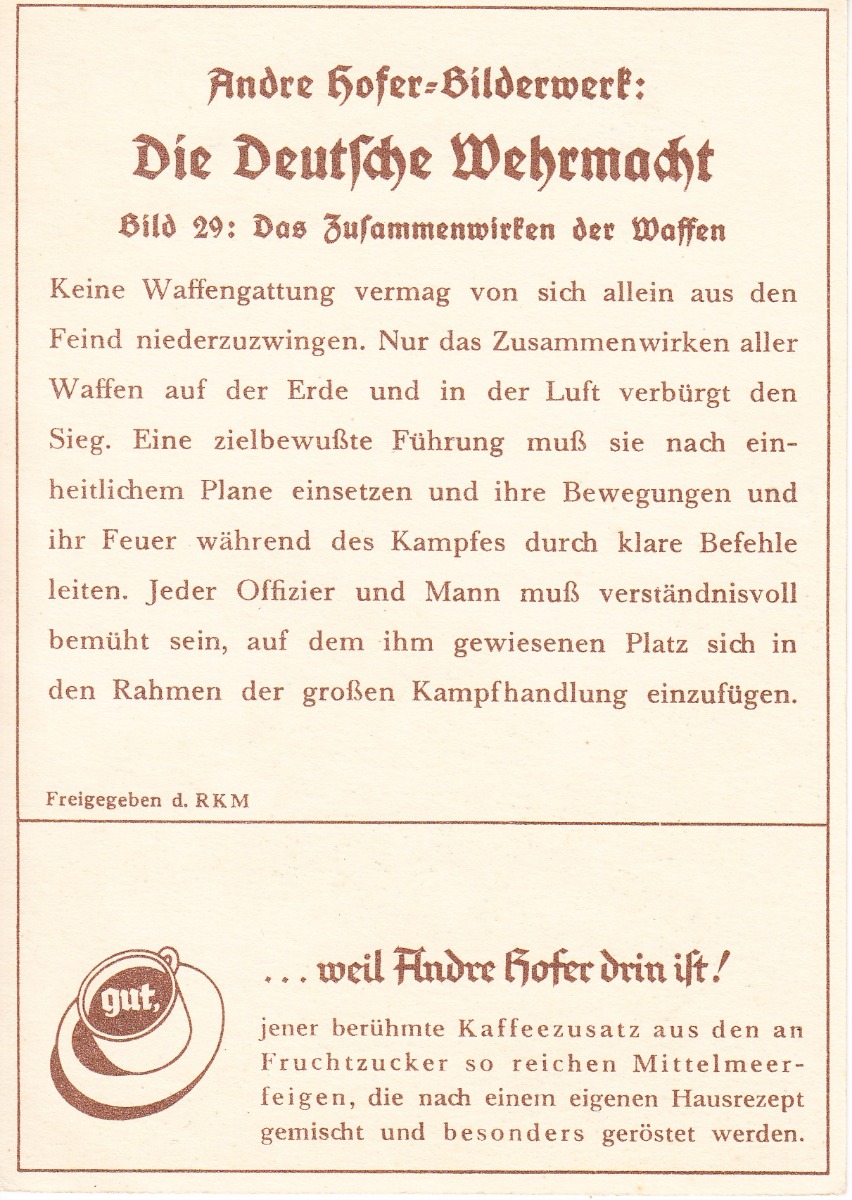 Andre Hofer-Bilderwerk:
Die Deutsche Wehrmacht
Bild 29: Das Zusammenwirken der Waffen

Keine Waffengattung vermag von sich allein aus den Feind niederzuzwingen. Nur das Zusammenwirken aller Waffen auf der Erde und in der Luft verbürgt den Sieg. Eine zielbewußte Führung muß sie nach einheitlichem Plane einsetzen und ihre Bewegungen und ihr Feuer während des Kampfes durch klare Befehle leiten. Jeder Offizier und Mann muß verständnisvoll bemüht sein, auf dem ihm gewiesenen Platz sich in den Rahmen der großen Kampfhandlung einzufügen.

Freigegeben d. RKM

gut.

... weil Andre Hofer drin ist!

jener berühmte Kaffeezusatz aus den an Fruchtzucker so reichen Mittelmeerfeigen, die nach einem eigenen Hausrezept gemischt und besonders geröstet werden.